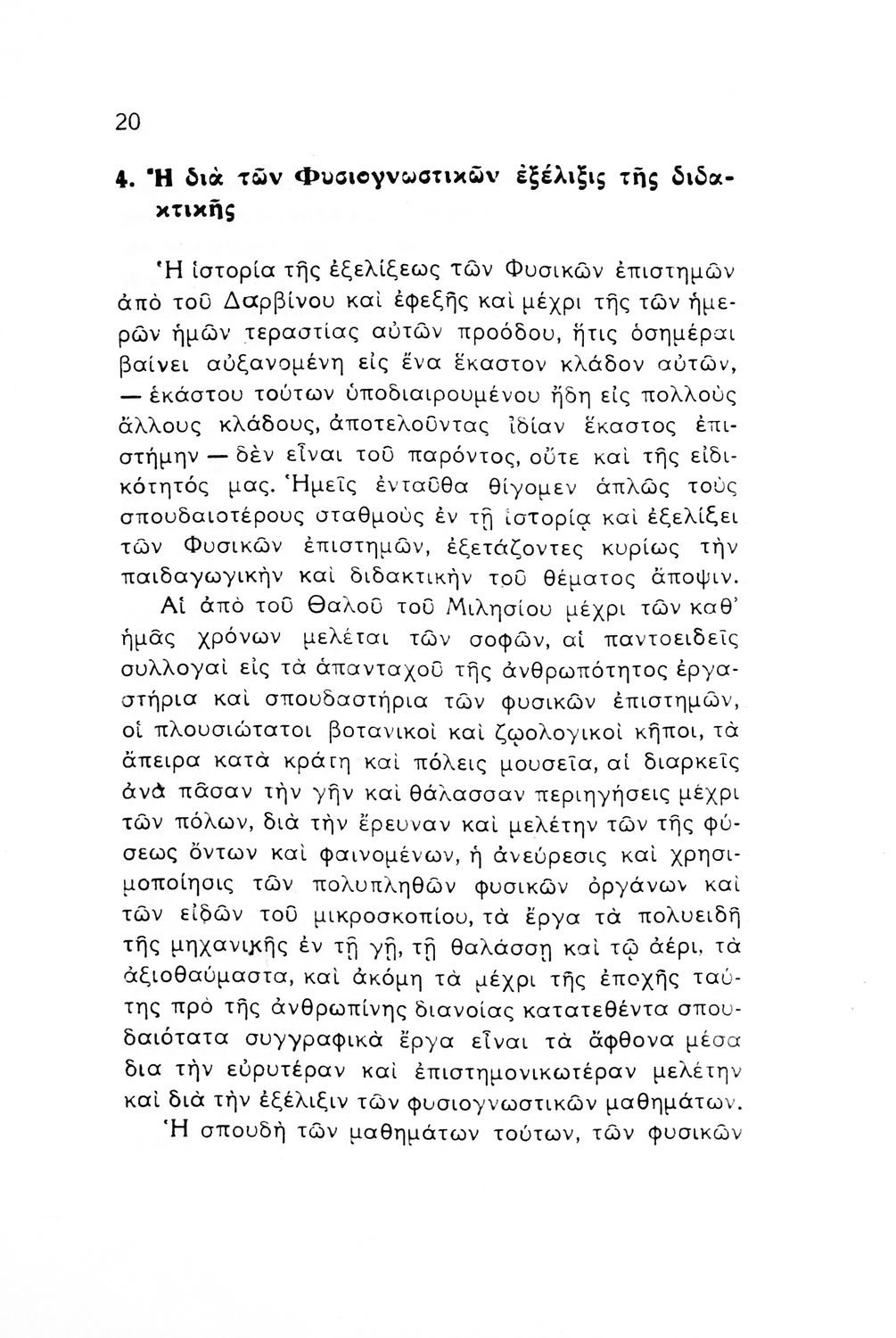 20

4. Ἡ διὰ τῶν Φυσιογνωστικῶν ἐξέλιξις τῆς διδακτικῆς

Ἡ ἱστορία τῆς ἐξελίξεως τῶν Φυσικῶν ἐπιστημῶν ἀπὸ τοῦ Δαρβίνου καὶ ἐφεξῆς καὶ μέχρι τῆς τῶν ἡμερῶν ἡμῶν τεραστίας αὐτῶν προόδου, ἥτις ὁσημέραι βαίνει αὐξανομένη εἰς ἕνα ἕκαστον κλάδον αὐτῶν, — ἑκάστου τούτων ὑποδιαιρουμένου ἤδη εἰς πολλοὺς ἄλλους κλάδους, ἀποτελοῦντας ἰδίαν ἕκαστος ἐπιστήμην — δὲν εἶναι τοῦ παρόντος, οὔτε καὶ τῆς εἰδικότητός μας. Ἡμεῖς ἐνταῦθα θίγομεν ἁπλῶς τοὺς σπουδαιοτέρους σταθμοὺς ἐν τῇ ἱστορίᾳ καὶ ἐξελίξει τῶν Φυσικῶν ἐπιστημῶν, ἐξετάζοντες κυρίως τὴν παιδαγωγικὴν καὶ διδακτικὴν τοῦ θέματος ἄποψιν.

Αἱ ἀπὸ τοῦ Θαλοῦ τοῦ Μιλησίου μέχρι τῶν καθ' ἡμᾶς χρόνων μελέται τῶν σοφῶν, αἱ παντοειδεῖς συλλογαὶ εἰς τὰ ἁπανταχοῦ τῆς ἀνθρωπότητος ἐργαστήρια καὶ σπουδαστήρια τῶν φυσικῶν ἐπιστημῶν, οἱ πλουσιώτατοι βοτανικοὶ καὶ ζῳολογικοὶ κῆποι, τὰ ἄπειρα κατὰ κράτη καὶ πόλεις μουσεῖα, αἱ διαρκεῖς ἀνὰ πᾶσαν τὴν γῆν καὶ θάλασσαν περιηγήσεις μέχρι τῶν πόλων, διὰ τὴν ἔρευναν καὶ μελέτην τῶν τῆς φύσεως ὄντων καὶ φαινομένων, ἡ ἀνεύρεσις καὶ χρησιμοποίησις τῶν πολυπληθῶν φυσικῶν ὀργάνων καὶ τῶν εἰδῶν τοῦ μικροσκοπίου, τὰ ἔργα τὰ πολυειδῆ τῆς μηχανικῆς ἐν τῇ γῇ, τῇ θαλάσσῃ καὶ τῷ ἀέρι, τὰ ἀξιοθαύμαστα, καὶ ἀκόμη τὰ μέχρι τῆς ἐποχῆς ταύτης πρὸ τῆς ἀνθρωπίνης διανοίας κατατεθέντα σπουδαιότατα συγγραφικὰ ἔργα εἶναι τὰ ἄφθονα μέσα δια τὴν εὐρυτέραν καὶ ἐπιστημονικωτέραν μελέτην καὶ διὰ τὴν ἐξέλιξιν τῶν φυσιογνωστικῶν μαθημάτων.

Ἡ σπουδὴ τῶν μαθημάτων τούτων, τῶν φυσικῶν